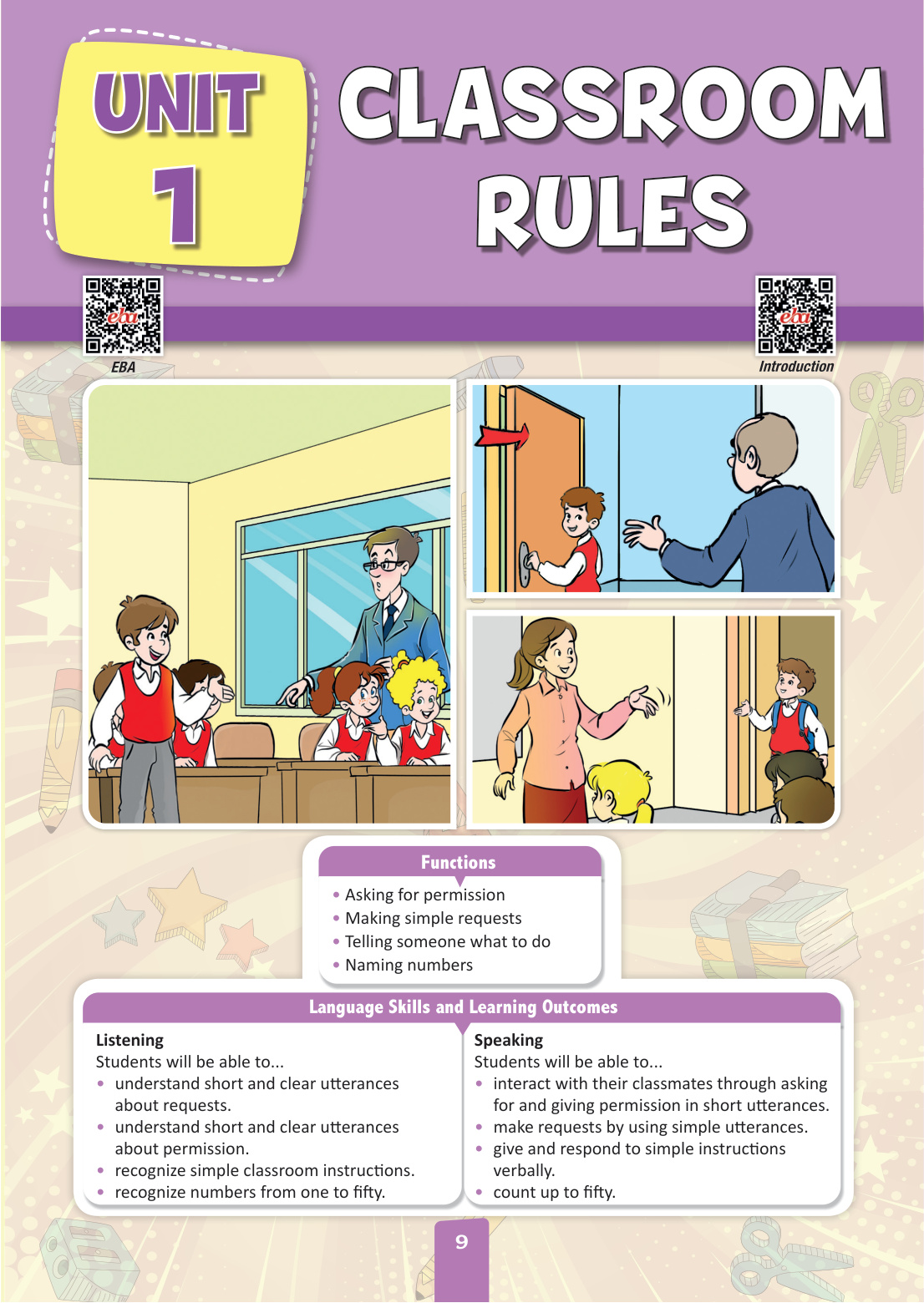 UNIT 1

CLASSROOM RULES

eba
EBA

eba
Introduction

Functions
• Asking for permission
• Making simple requests
• Telling someone what to do
• Naming numbers

Language Skills and Learning Outcomes

Listening
Students will be able to...
• understand short and clear utterances about requests.
• understand short and clear utterances about permission.
• recognize simple classroom instructions.
• recognize numbers from one to fifty.

Speaking
Students will be able to...
• interact with their classmates through asking for and giving permission in short utterances.
• make requests by using simple utterances.
• give and respond to simple instructions verbally.
• count up to fifty.

9